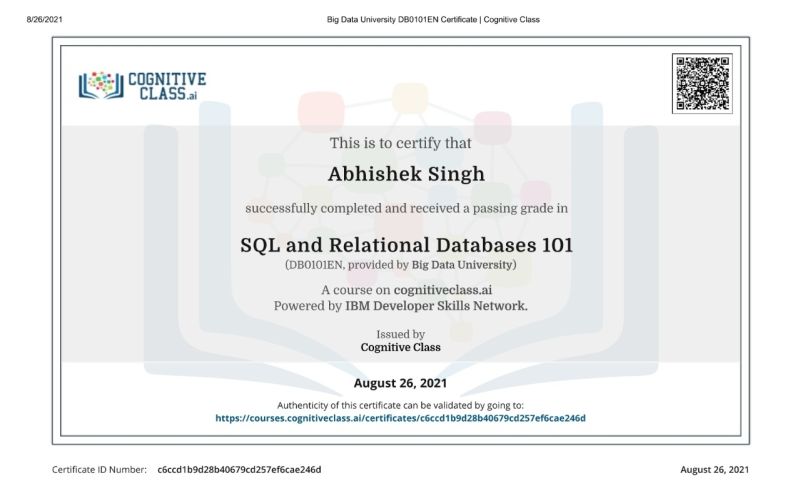 8/26/2021

Big Data University DB0101EN Certificate | Cognitive Class

COGNITIVE CLASS.ai

This is to certify that

Abhishek Singh

successfully completed and received a passing grade in

SQL and Relational Databases 101

(DB0101EN, provided by Big Data University)

A course on cognitiveclass.ai
Powered by IBM Developer Skills Network.

Issued by
Cognitive Class

August 26, 2021

Authenticity of this certificate can be validated by going to:
https://courses.cognitiveclass.ai/certificates/c6ccd1b9d28b40679cd257ef6cae246d

Certificate ID Number: c6ccd1b9d28b40679cd257ef6cae246d

August 26, 2021